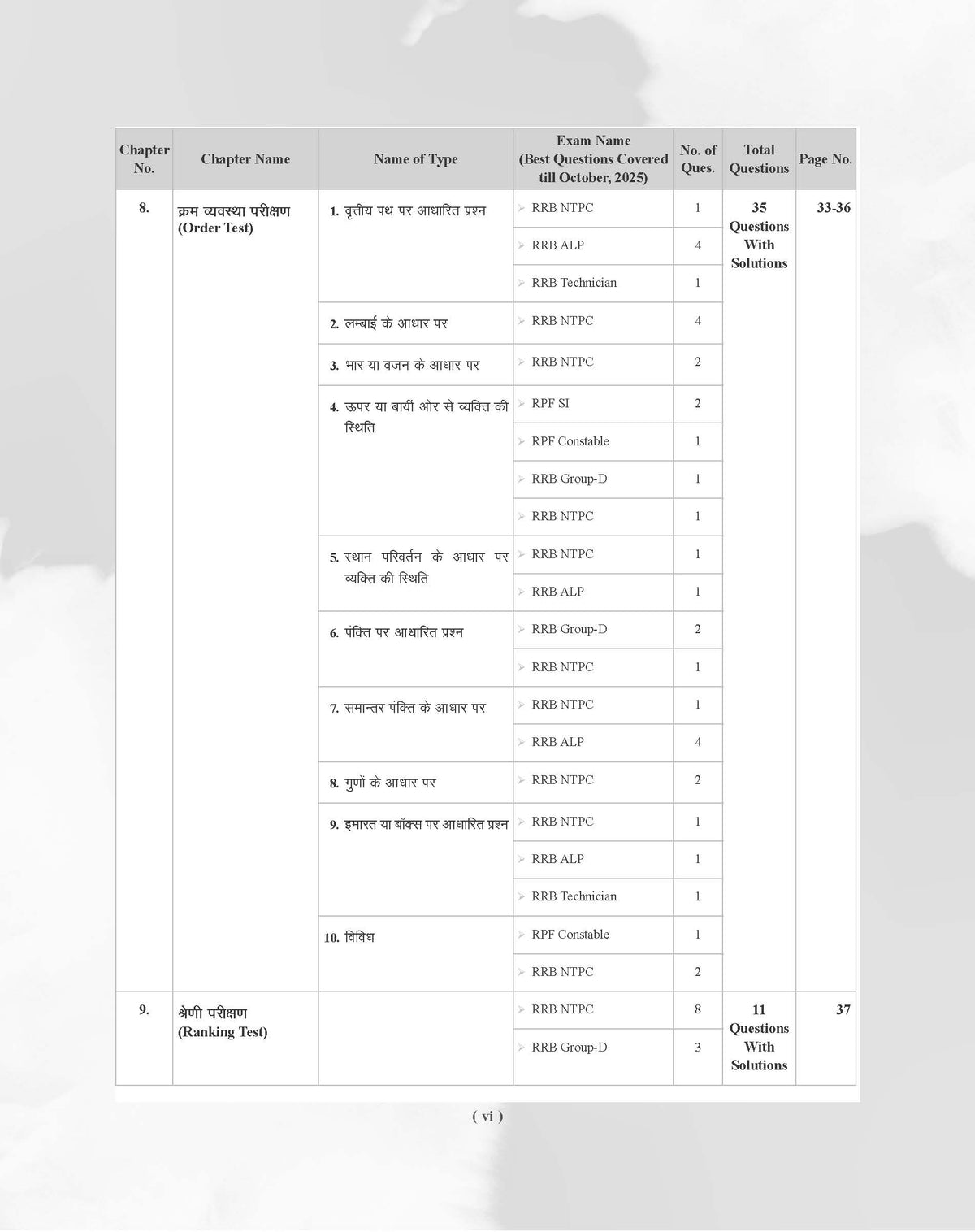 | Chapter No. | Chapter Name | Name of Type | Exam Name (Best Questions Covered till October, 2025) | No. of Ques. | Total Questions | Page No. |
|---|---|---|---|---|---|---|
| 8. | क्रम व्यवस्था परीक्षण (Order Test) | 1. वृत्तीय पथ पर आधारित प्रश्न | RRB NTPC | 1 | 35 Questions With Solutions | 33-36 |
| | | | RRB ALP | 4 | | |
| | | | RRB Technician | 1 | | |
| | | 2. लम्बाई के आधार पर | RRB NTPC | 4 | | |
| | | 3. भार या वजन के आधार पर | RRB NTPC | 2 | | |
| | | 4. ऊपर या बायीं ओर से व्यक्ति की स्थिति | RPF SI | 2 | | |
| | | | RPF Constable | 1 | | |
| | | | RRB Group-D | 1 | | |
| | | | RRB NTPC | 1 | | |
| | | 5. स्थान परिवर्तन के आधार पर व्यक्ति की स्थिति | RRB NTPC | 1 | | |
| | | | RRB ALP | 1 | | |
| | | 6. पंक्ति पर आधारित प्रश्न | RRB Group-D | 2 | | |
| | | | RRB NTPC | 1 | | |
| | | 7. समान्तर पंक्ति के आधार पर | RRB NTPC | 1 | | |
| | | | RRB ALP | 4 | | |
| | | 8. गुणों के आधार पर | RRB NTPC | 2 | | |
| | | 9. इमारत या बॉक्स पर आधारित प्रश्न | RRB NTPC | 1 | | |
| | | | RRB ALP | 1 | | |
| | | | RRB Technician | 1 | | |
| | | 10. विविध | RPF Constable | 1 | | |
| | | | RRB NTPC | 2 | | |
| 9. | श्रेणी परीक्षण (Ranking Test) | | RRB NTPC | 8 | 11 Questions With Solutions | 37 |
| | | | RRB Group-D | 3 | | |

( vi )